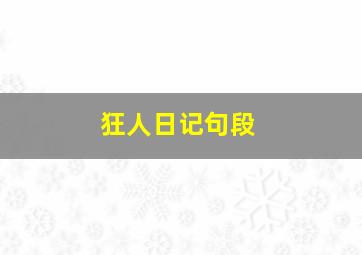 狂人日记句段